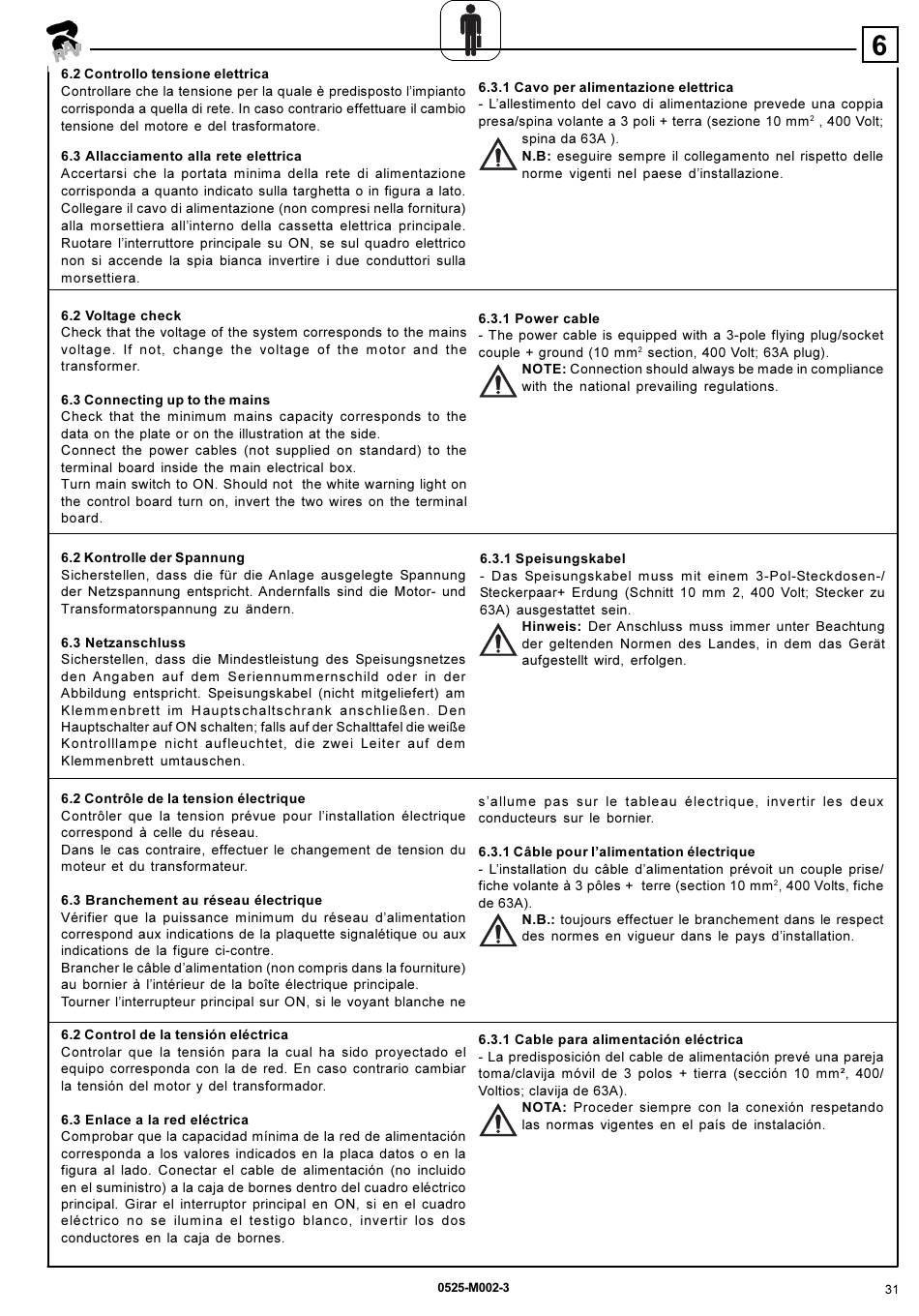 RAV

6

6.2 Controllo tensione elettrica
Controllare che la tensione per la quale è predisposto l'impianto corrisponda a quella di rete. In caso contrario effettuare il cambio tensione del motore e del trasformatore.

6.3 Allacciamento alla rete elettrica
Accertarsi che la portata minima della rete di alimentazione corrisponda a quanto indicato sulla targhetta o in figura a lato. Collegare il cavo di alimentazione (non compresi nella fornitura) alla morsettiera all'interno della cassetta elettrica principale. Ruotare l'interruttore principale su ON, se sul quadro elettrico non si accende la spia bianca invertire i due conduttori sulla morsettiera.

6.3.1 Cavo per alimentazione elettrica
- L'allestimento del cavo di alimentazione prevede una coppia presa/spina volante a 3 poli + terra (sezione 10 mm$^2$ , 400 Volt; spina da 63A ).
N.B: eseguire sempre il collegamento nel rispetto delle norme vigenti nel paese d'installazione.

6.2 Voltage check
Check that the voltage of the system corresponds to the mains voltage. If not, change the voltage of the motor and the transformer.

6.3 Connecting up to the mains
Check that the minimum mains capacity corresponds to the data on the plate or on the illustration at the side.
Connect the power cables (not supplied on standard) to the terminal board inside the main electrical box.
Turn main switch to ON. Should not the white warning light on the control board turn on, invert the two wires on the terminal board.

6.3.1 Power cable
- The power cable is equipped with a 3-pole flying plug/socket couple + ground (10 mm$^2$ section, 400 Volt; 63A plug).
NOTE: Connection should always be made in compliance with the national prevailing regulations.

6.2 Kontrolle der Spannung
Sicherstellen, dass die für die Anlage ausgelegte Spannung der Netzspannung entspricht. Andernfalls sind die Motor- und Transformatorspannung zu ändern.

6.3 Netzanschluss
Sicherstellen, dass die Mindestleistung des Speisungsnetzes den Angaben auf dem Seriennummernschild oder in der Abbildung entspricht. Speisungskabel (nicht mitgeliefert) am Klemmenbrett im Hauptschaltschrank anschließen. Den Hauptschalter auf ON schalten; falls auf der Schalttafel die weiße Kontrolllampe nicht aufleuchtet, die zwei Leiter auf dem Klemmenbrett umtauschen.

6.3.1 Speisungskabel
- Das Speisungskabel muss mit einem 3-Pol-Steckdosen-/Steckerpaar+ Erdung (Schnitt 10 mm 2, 400 Volt; Stecker zu 63A) ausgestattet sein.
Hinweis: Der Anschluss muss immer unter Beachtung der geltenden Normen des Landes, in dem das Gerät aufgestellt wird, erfolgen.

6.2 Contrôle de la tension électrique
Contrôler que la tension prévue pour l'installation électrique correspond à celle du réseau.
Dans le cas contraire, effectuer le changement de tension du moteur et du transformateur.

6.3 Branchement au réseau électrique
Vérifier que la puissance minimum du réseau d'alimentation correspond aux indications de la plaquette signalétique ou aux indications de la figure ci-contre.
Brancher le câble d'alimentation (non compris dans la fourniture) au bornier à l'intérieur de la boîte électrique principale.
Tourner l'interrupteur principal sur ON, si le voyant blanche ne s'allume pas sur le tableau électrique, invertir les deux conducteurs sur le bornier.

6.3.1 Câble pour l'alimentation électrique
- L'installation du câble d'alimentation prévoit un couple prise/fiche volante à 3 pôles + terre (section 10 mm$^2$, 400 Volts, fiche de 63A).
N.B.: toujours effectuer le branchement dans le respect des normes en vigueur dans le pays d'installation.

6.2 Control de la tensión eléctrica
Controlar que la tensión para la cual ha sido proyectado el equipo corresponda con la de red. En caso contrario cambiar la tensión del motor y del transformador.

6.3 Enlace a la red eléctrica
Comprobar que la capacidad mínima de la red de alimentación corresponda a los valores indicados en la placa datos o en la figura al lado. Conectar el cable de alimentación (no incluido en el suministro) a la caja de bornes dentro del cuadro eléctrico principal. Girar el interruptor principal en ON, si en el cuadro eléctrico no se ilumina el testigo blanco, invertir los dos conductores en la caja de bornes.

6.3.1 Cable para alimentación eléctrica
- La predisposición del cable de alimentación prevé una pareja toma/clavija móvil de 3 polos + tierra (sección 10 mm², 400/Voltios; clavija de 63A).
NOTA: Proceder siempre con la conexión respetando las normas vigentes en el país de instalación.

0525-M002-3

31